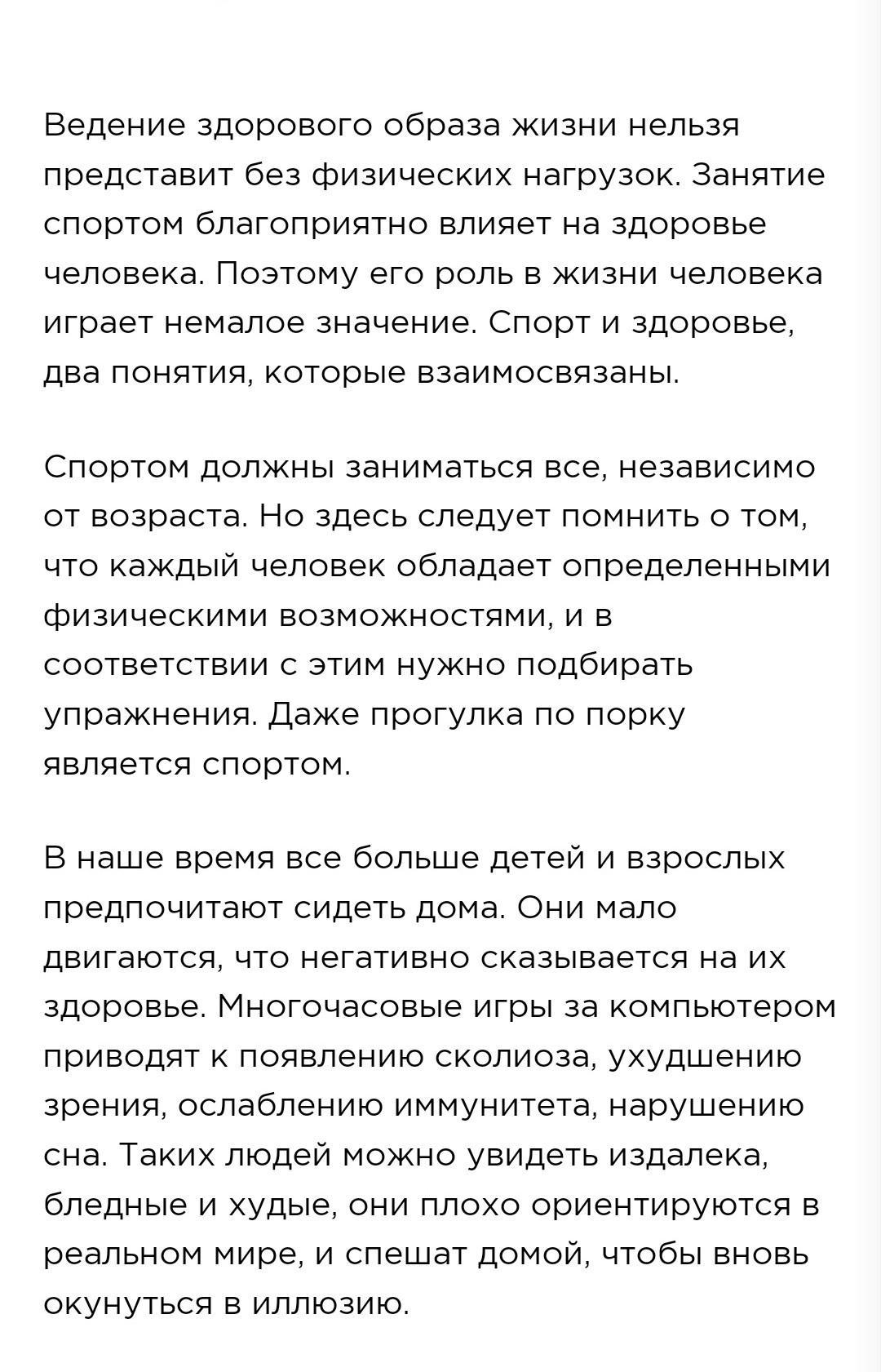 Ведение здорового образа жизни нельзя представит без физических нагрузок. Занятие спортом благоприятно влияет на здоровье человека. Поэтому его роль в жизни человека играет немалое значение. Спорт и здоровье, два понятия, которые взаимосвязаны.

Спортом должны заниматься все, независимо от возраста. Но здесь следует помнить о том, что каждый человек обладает определенными физическими возможностями, и в соответствии с этим нужно подбирать упражнения. Даже прогулка по порку является спортом.

В наше время все больше детей и взрослых предпочитают сидеть дома. Они мало двигаются, что негативно сказывается на их здоровье. Многочасовые игры за компьютером приводят к появлению сколиоза, ухудшению зрения, ослаблению иммунитета, нарушению сна. Таких людей можно увидеть издалека, бледные и худые, они плохо ориентируются в реальном мире, и спешат домой, чтобы вновь окунуться в иллюзию.